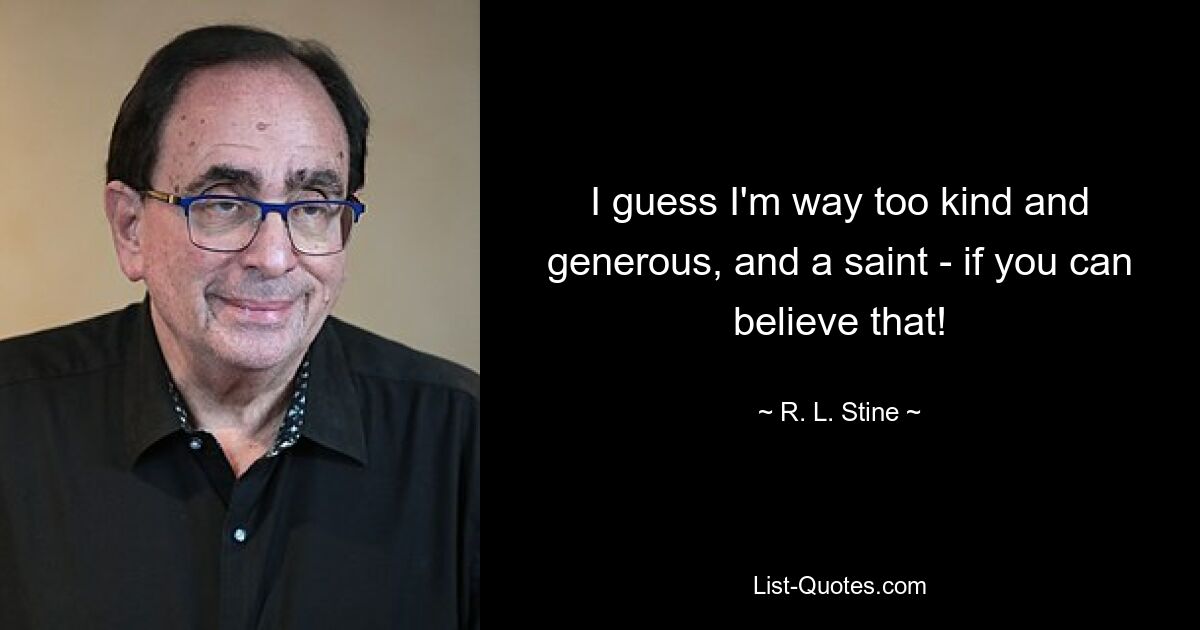 I guess I'm way too kind and generous, and a saint - if you can believe that!

~ R. L. Stine ~

List-Quotes.com